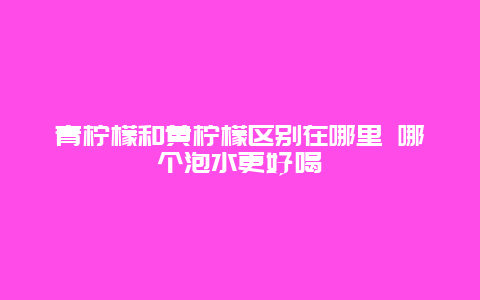 青柠檬和黄柠檬区别在哪里 哪个泡水更好喝